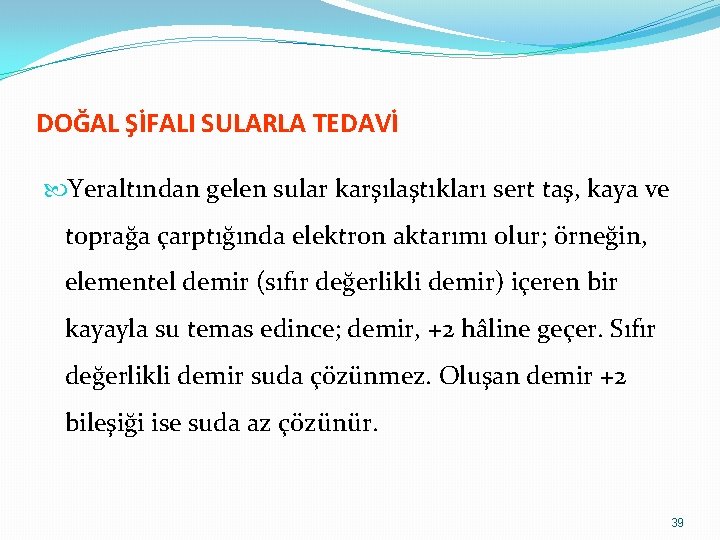 DOĞAL ŞİFALI SULARLA TEDAVİ

Yeraltından gelen sular karşılaştıkları sert taş, kaya ve toprağa çarptığında elektron aktarımı olur; örneğin, elementel demir (sıfır değerlikli demir) içeren bir kayayla su temas edince; demir, +2 hâline geçer. Sıfır değerlikli demir suda çözünmez. Oluşan demir +2 bileşiği ise suda az çözünür.

39